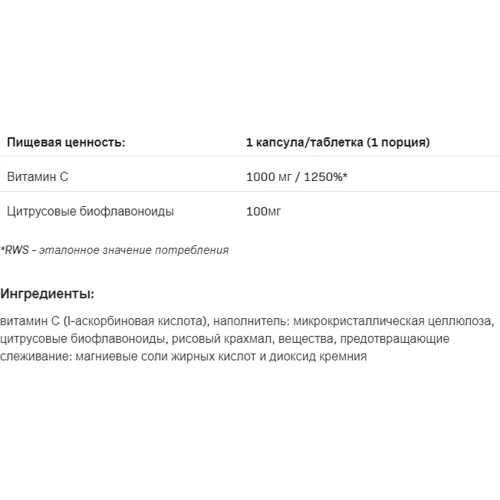 | Пищевая ценность: | 1 капсула/таблетка (1 порция) |
|---|---|
| Витамин С | 1000 мг / 1250%* |
| Цитрусовые биофлавоноиды | 100мг |

*RWS - эталонное значение потребления

Ингредиенты:

витамин С (l-аскорбиновая кислота), наполнитель: микрокристаллическая целлюлоза, цитрусовые биофлавоноиды, рисовый крахмал, вещества, предотвращающие слеживание: магниевые соли жирных кислот и диоксид кремния